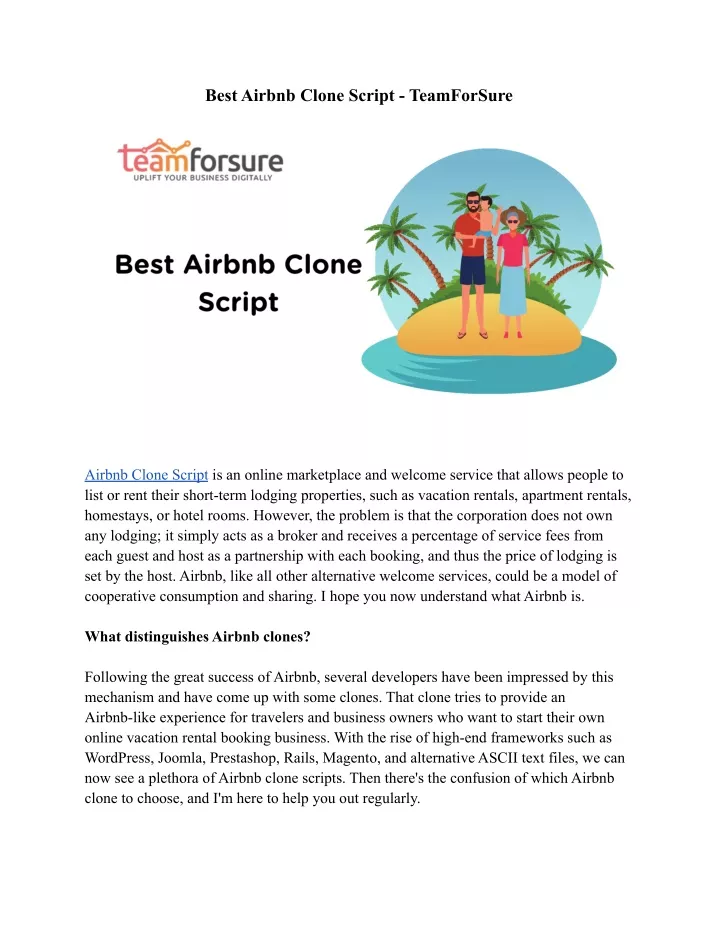 Best Airbnb Clone Script - TeamForSure

teamforsure
UPLIFT YOUR BUSINESS DIGITALLY

Best Airbnb Clone Script

Airbnb Clone Script is an online marketplace and welcome service that allows people to list or rent their short-term lodging properties, such as vacation rentals, apartment rentals, homestays, or hotel rooms. However, the problem is that the corporation does not own any lodging; it simply acts as a broker and receives a percentage of service fees from each guest and host as a partnership with each booking, and thus the price of lodging is set by the host. Airbnb, like all other alternative welcome services, could be a model of cooperative consumption and sharing. I hope you now understand what Airbnb is.

What distinguishes Airbnb clones?

Following the great success of Airbnb, several developers have been impressed by this mechanism and have come up with some clones. That clone tries to provide an Airbnb-like experience for travelers and business owners who want to start their own online vacation rental booking business. With the rise of high-end frameworks such as WordPress, Joomla, Prestashop, Rails, Magento, and alternative ASCII text files, we can now see a plethora of Airbnb clone scripts. Then there's the confusion of which Airbnb clone to choose, and I'm here to help you out regularly.